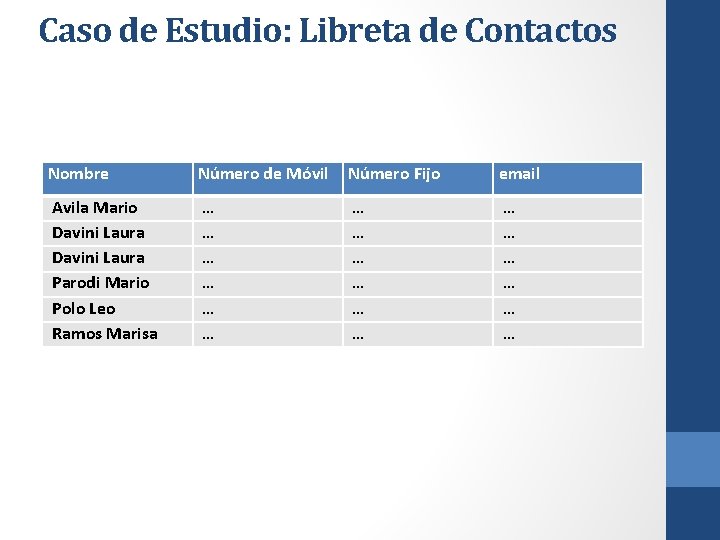 Caso de Estudio: Libreta de Contactos

| Nombre | Número de Móvil | Número Fijo | email |
|---|---|---|---|
| Avila Mario | … | … | … |
| Davini Laura | … | … | … |
| Davini Laura | … | … | … |
| Parodi Mario | … | … | … |
| Polo Leo | … | … | … |
| Ramos Marisa | … | … | … |